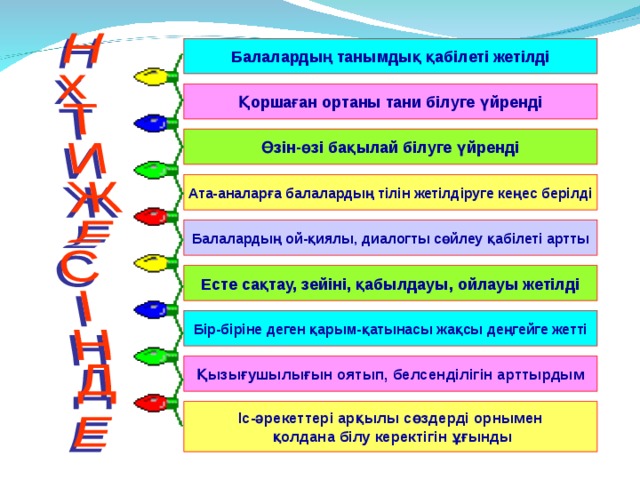 НӘТИЖЕСІНДЕ

Балалардың танымдық қабілеті жетілді

Қоршаған ортаны тани білуге үйренді

Өзін-өзі бақылай білуге үйренді

Ата-аналарға балалардың тілін жетілдіруге кеңес берілді

Балалардың ой-қиялы, диалогты сөйлеу қабілеті артты

Есте сақтау, зейіні, қабылдауы, ойлауы жетілді

Бір-біріне деген қарым-қатынасы жақсы деңгейге жетті

Қызығушылығын оятып, белсенділігін арттырдым

Іс-әрекеттері арқылы сөздерді орнымен қолдана білу керектігін ұғынды